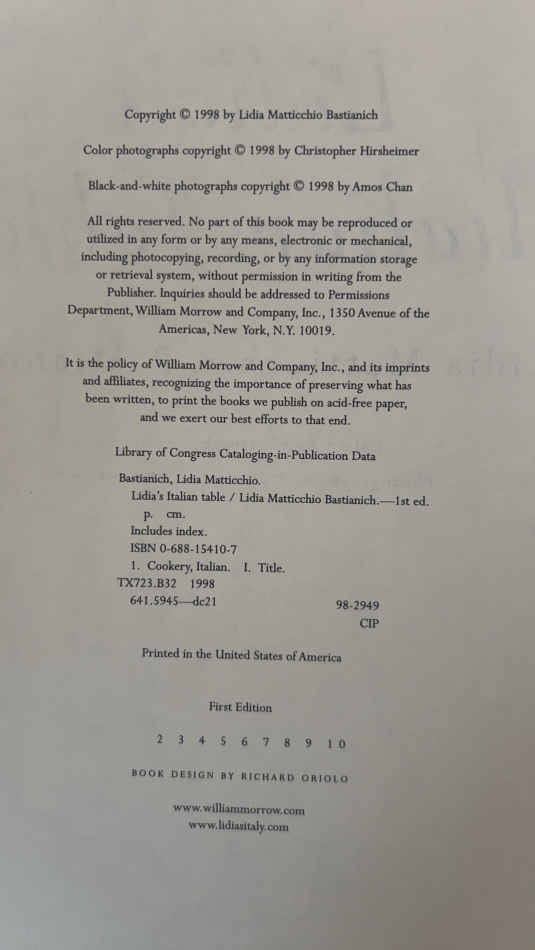 Copyright © 1998 by Lidia Matticchio Bastianich

Color photographs copyright © 1998 by Christopher Hirsheimer

Black-and-white photographs copyright © 1998 by Amos Chan

All rights reserved. No part of this book may be reproduced or utilized in any form or by any means, electronic or mechanical, including photocopying, recording, or by any information storage or retrieval system, without permission in writing from the Publisher. Inquiries should be addressed to Permissions Department, William Morrow and Company, Inc., 1350 Avenue of the Americas, New York, N.Y. 10019.

It is the policy of William Morrow and Company, Inc., and its imprints and affiliates, recognizing the importance of preserving what has been written, to print the books we publish on acid-free paper, and we exert our best efforts to that end.

Library of Congress Cataloging-in-Publication Data

Bastianich, Lidia Matticchio.
Lidia's Italian table / Lidia Matticchio Bastianich.—1st ed.
p. cm.
Includes index.
ISBN 0-688-15410-7
1. Cookery, Italian. I. Title.
TX723.B32 1998
641.5945—dc21 98-2949
CIP

Printed in the United States of America

First Edition

2 3 4 5 6 7 8 9 10

BOOK DESIGN BY RICHARD ORIOLO

www.williammorrow.com
www.lidiasitaly.com